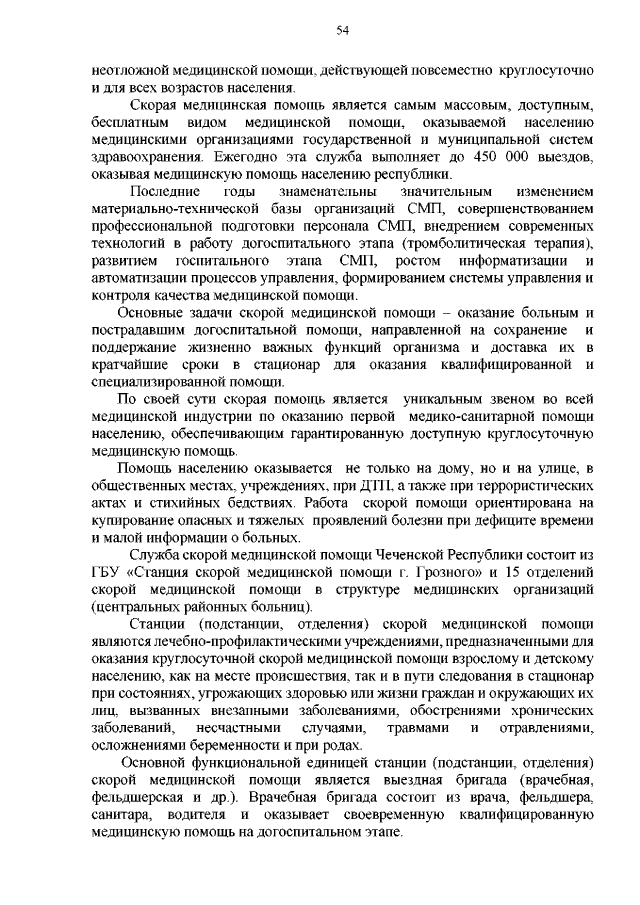 54

неотложной медицинской помощи, действующей повсеместно круглосуточно и для всех возрастов населения.

Скорая медицинская помощь является самым массовым, доступным, бесплатным видом медицинской помощи, оказываемой населению медицинскими организациями государственной и муниципальной систем здравоохранения. Ежегодно эта служба выполняет до 450 000 выездов, оказывая медицинскую помощь населению республики.

Последние годы знаменательны значительным изменением материально-технической базы организаций СМП, совершенствованием профессиональной подготовки персонала СМП, внедрением современных технологий в работу догоспитального этапа (тромболитическая терапия), развитием госпитального этапа СМП, ростом информатизации и автоматизации процессов управления, формированием системы управления и контроля качества медицинской помощи.

Основные задачи скорой медицинской помощи – оказание больным и пострадавшим догоспитальной помощи, направленной на сохранение и поддержание жизненно важных функций организма и доставка их в кратчайшие сроки в стационар для оказания квалифицированной и специализированной помощи.

По своей сути скорая помощь является уникальным звеном во всей медицинской индустрии по оказанию первой медико-санитарной помощи населению, обеспечивающим гарантированную доступную круглосуточную медицинскую помощь.

Помощь населению оказывается не только на дому, но и на улице, в общественных местах, учреждениях, при ДТП, а также при террористических актах и стихийных бедствиях. Работа скорой помощи ориентирована на купирование опасных и тяжелых проявлений болезни при дефиците времени и малой информации о больных.

Служба скорой медицинской помощи Чеченской Республики состоит из ГБУ «Станция скорой медицинской помощи г. Грозного» и 15 отделений скорой медицинской помощи в структуре медицинских организаций (центральных районных больниц).

Станции (подстанции, отделения) скорой медицинской помощи являются лечебно-профилактическими учреждениями, предназначенными для оказания круглосуточной скорой медицинской помощи взрослому и детскому населению, как на месте происшествия, так и в пути следования в стационар при состояниях, угрожающих здоровью или жизни граждан и окружающих их лиц, вызванных внезапными заболеваниями, обострениями хронических заболеваний, несчастными случаями, травмами и отравлениями, осложнениями беременности и при родах.

Основной функциональной единицей станции (подстанции, отделения) скорой медицинской помощи является выездная бригада (врачебная, фельдшерская и др.). Врачебная бригада состоит из врача, фельдшера, санитара, водителя и оказывает своевременную квалифицированную медицинскую помощь на догоспитальном этапе.